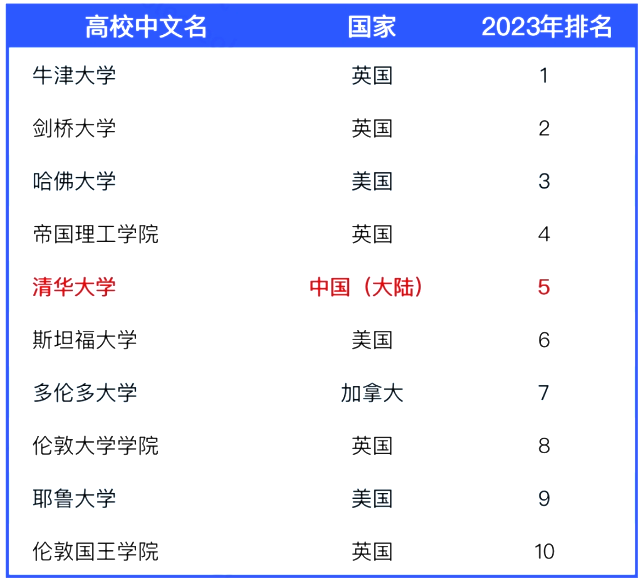 | 高校中文名 | 国家 | 2023年排名 |
|---|---|---|
| 牛津大学 | 英国 | 1 |
| 剑桥大学 | 英国 | 2 |
| 哈佛大学 | 美国 | 3 |
| 帝国理工学院 | 英国 | 4 |
| 清华大学 | 中国（大陆） | 5 |
| 斯坦福大学 | 美国 | 6 |
| 多伦多大学 | 加拿大 | 7 |
| 伦敦大学学院 | 英国 | 8 |
| 耶鲁大学 | 美国 | 9 |
| 伦敦国王学院 | 英国 | 10 |